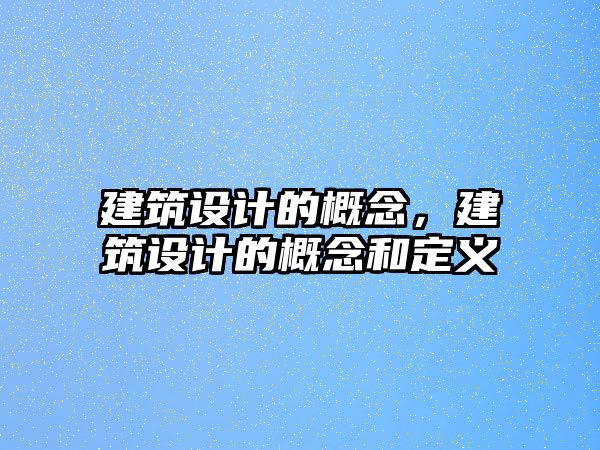 建筑设计的概念，建筑设计的概念和定义